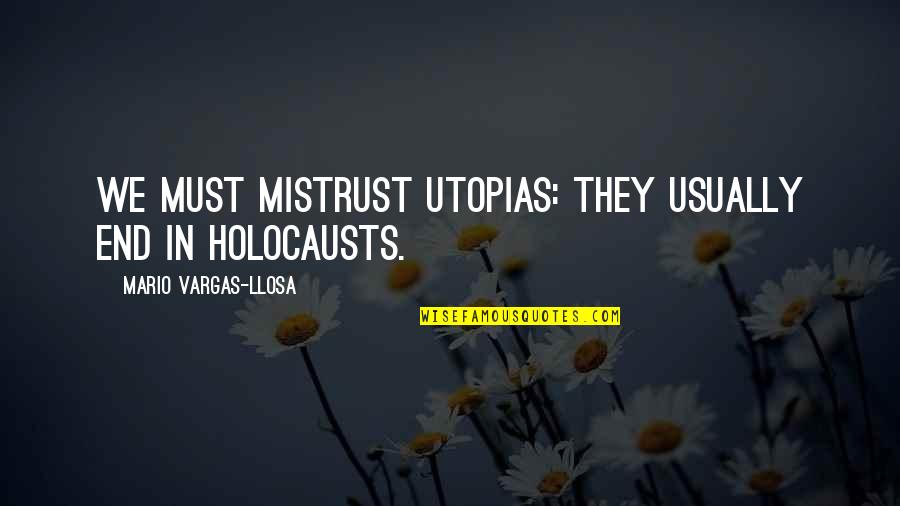 WE MUST MISTRUST UTOPIAS: THEY USUALLY END IN HOLOCAUSTS.

MARIO VARGAS-LLOSA

WISEFAMOUSQUOTES.COM